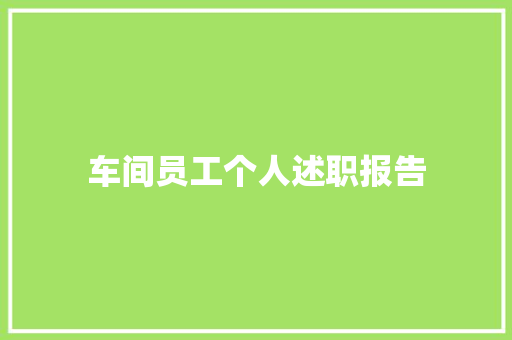 车间员工个人述职报告